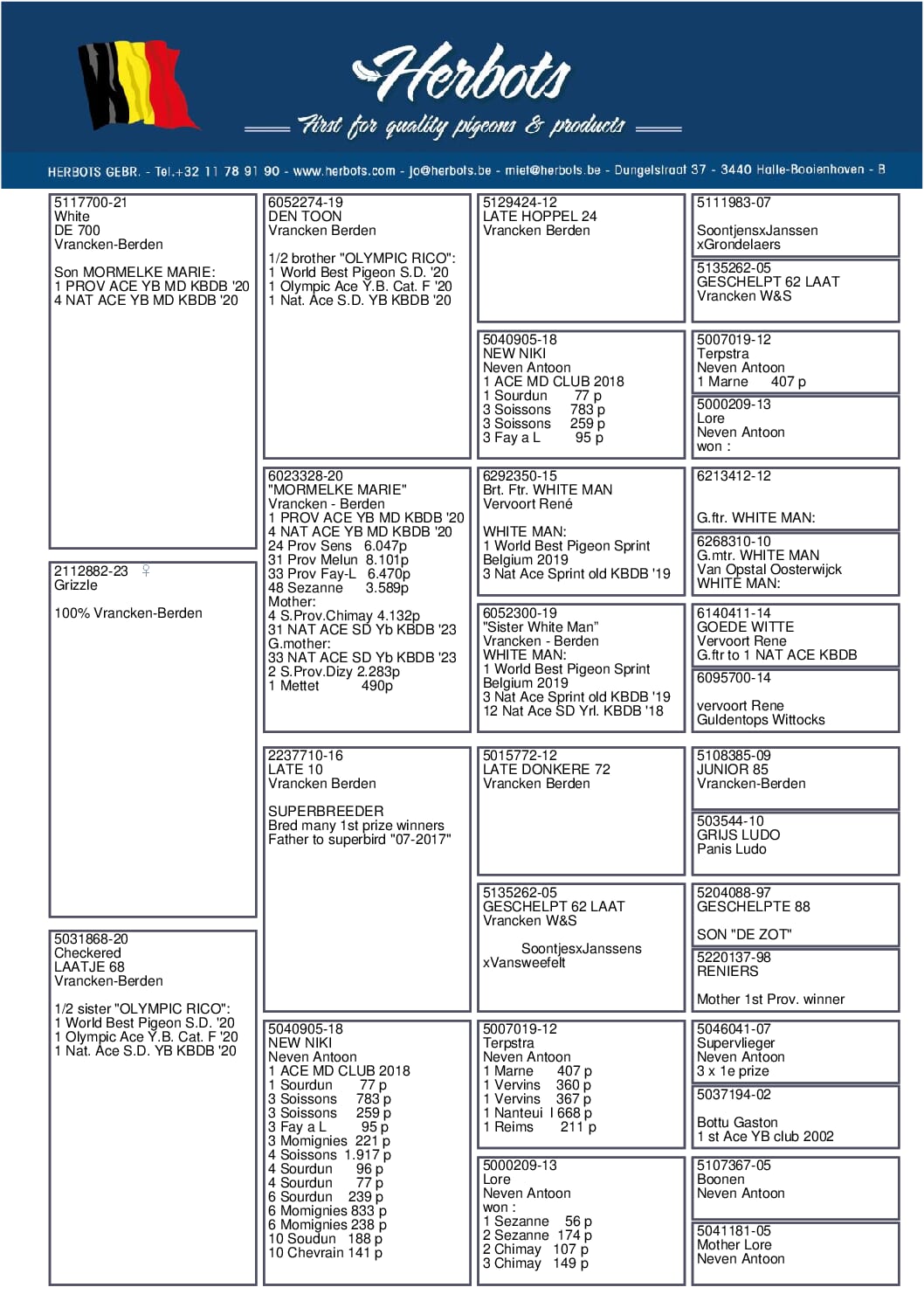 Herbots
First for quality pigeons & products

HERBOTS GEBR. - Tel.+32 11 78 91 90 - www.herbots.com - jo@herbots.be - miet@herbots.be - Dungelstraat 37 - 3440 Halle-Booienhoven - B

5117700-21
White
DE 700
Vrancken-Berden

Son MORMELKE MARIE:
1 PROV ACE YB MD KBDB '20
4 NAT ACE YB MD KBDB '20

2112882-23 ♀
Grizzle

100% Vrancken-Berden

5031868-20
Checkered
LAATJE 68
Vrancken-Berden

1/2 sister "OLYMPIC RICO":
1 World Best Pigeon S.D. '20
1 Olympic Ace Y.B. Cat. F '20
1 Nat. Ace S.D. YB KBDB '20

6052274-19
DEN TOON
Vrancken Berden

1/2 brother "OLYMPIC RICO":
1 World Best Pigeon S.D. '20
1 Olympic Ace Y.B. Cat. F '20
1 Nat. Ace S.D. YB KBDB '20

6023328-20
"MORMELKE MARIE"
Vrancken - Berden
1 PROV ACE YB MD KBDB '20
4 NAT ACE YB MD KBDB '20
24 Prov Sens 6.047p
31 Prov Melun 8.101p
33 Prov Fay-L 6.470p
48 Sezanne 3.589p
Mother:
4 S.Prov.Chimay 4.132p
31 NAT ACE SD Yb KBDB '23
G.mother:
33 NAT ACE SD Yb KBDB '23
2 S.Prov.Dizy 2.283p
1 Mettet 490p

2237710-16
LATE 10
Vrancken Berden

SUPERBREEDER
Bred many 1st prize winners
Father to superbird "07-2017"

5040905-18
NEW NIKI
Neven Antoon
1 ACE MD CLUB 2018
1 Sourdun 77 p
3 Soissons 783 p
3 Soissons 259 p
3 Fay a L 95 p
3 Momignies 221 p
4 Soissons 1.917 p
4 Sourdun 96 p
4 Sourdun 77 p
6 Sourdun 239 p
6 Momignies 833 p
6 Momignies 238 p
10 Soudun 188 p
10 Chevrain 141 p

5129424-12
LATE HOPPEL 24
Vrancken Berden

5040905-18
NEW NIKI
Neven Antoon
1 ACE MD CLUB 2018
1 Sourdun 77 p
3 Soissons 783 p
3 Soissons 259 p
3 Fay a L 95 p

6292350-15
Brt. Ftr. WHITE MAN
Vervoort René

WHITE MAN:
1 World Best Pigeon Sprint Belgium 2019
3 Nat Ace Sprint old KBDB '19

6052300-19
"Sister White Man"
Vrancken - Berden
WHITE MAN:
1 World Best Pigeon Sprint Belgium 2019
3 Nat Ace Sprint old KBDB '19
12 Nat Ace SD Yrl. KBDB '18

5015772-12
LATE DONKERE 72
Vrancken Berden

5135262-05
GESCHELPT 62 LAAT
Vrancken W&S

SoontjesxJanssens
xVansweefelt

5007019-12
Terpstra
Neven Antoon
1 Marne 407 p
1 Vervins 360 p
1 Vervins 367 p
1 Nanteui l 668 p
1 Reims 211 p

5000209-13
Lore
Neven Antoon
won :
1 Sezanne 56 p
2 Sezanne 174 p
2 Chimay 107 p
3 Chimay 149 p

5111983-07

SoontjensxJanssen
xGrondelaers

5135262-05
GESCHELPT 62 LAAT
Vrancken W&S

5007019-12
Terpstra
Neven Antoon
1 Marne 407 p

5000209-13
Lore
Neven Antoon
won :

6213412-12

G.ftr. WHITE MAN:

6268310-10
G.mtr. WHITE MAN
Van Opstal Oosterwijck
WHITE MAN:

6140411-14
GOEDE WITTE
Vervoort Rene
G.ftr to 1 NAT ACE KBDB

6095700-14

vervoort Rene
Guldentops Wittocks

5108385-09
JUNIOR 85
Vrancken-Berden

503544-10
GRIJS LUDO
Panis Ludo

5204088-97
GESCHELPTE 88

SON "DE ZOT"

5220137-98
RENIERS

Mother 1st Prov. winner

5046041-07
Supervlieger
Neven Antoon
3 x 1e prize

5037194-02

Bottu Gaston
1 st Ace YB club 2002

5107367-05
Boonen
Neven Antoon

5041181-05
Mother Lore
Neven Antoon